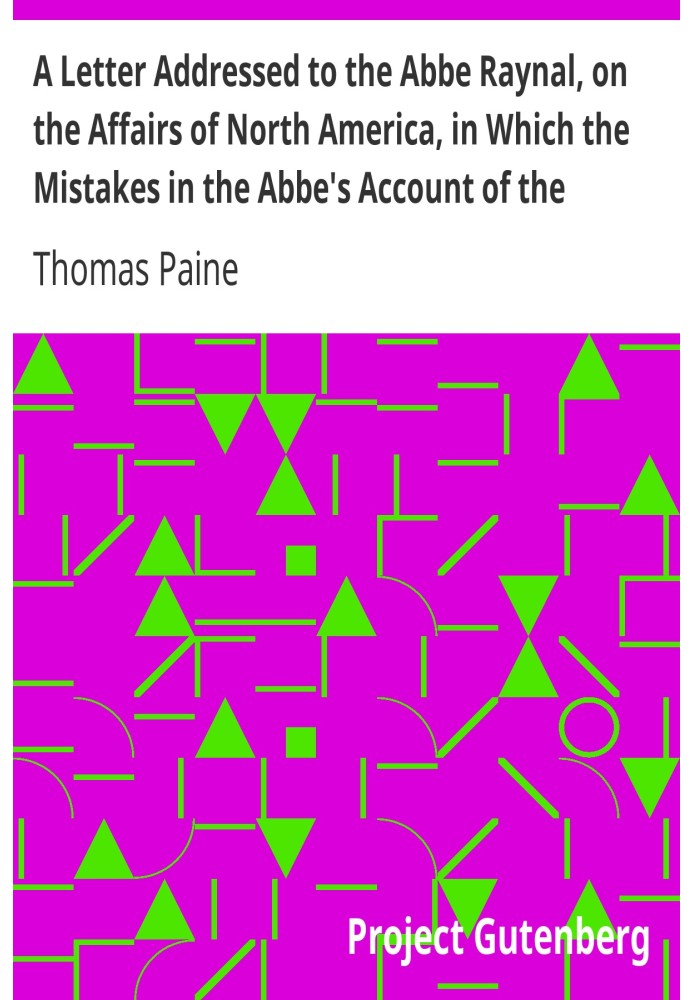 A Letter Addressed to the Abbe Raynal, on the Affairs of North America, in Which the Mistakes in the Abbe's Account of the

Thomas Paine

Project Gutenberg